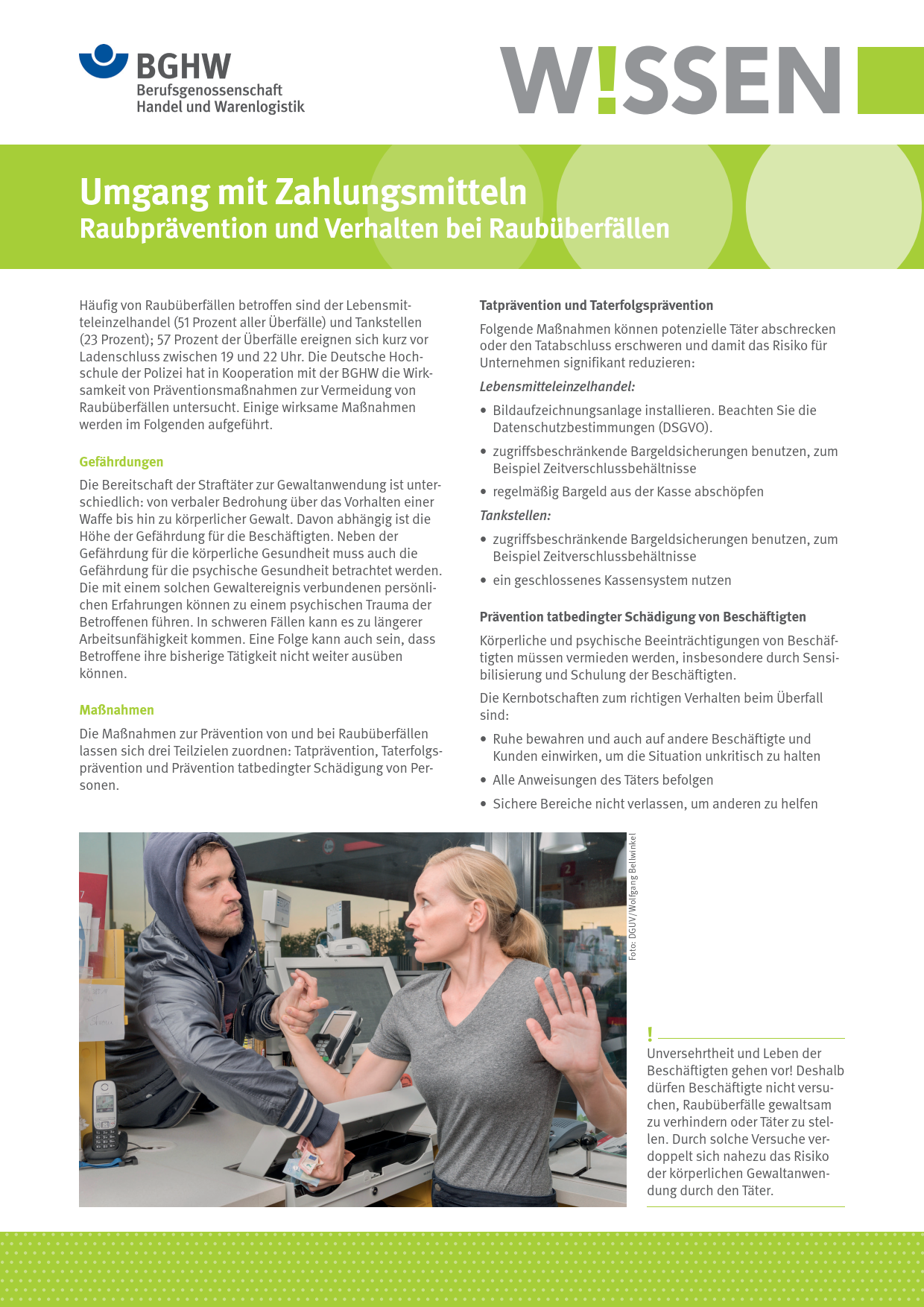 BGHW
Berufsgenossenschaft
Handel und Warenlogistik

W!SSEN

Umgang mit Zahlungsmitteln
Raubprävention und Verhalten bei Raubüberfällen

Häufig von Raubüberfällen betroffen sind der Lebensmitteleinzelhandel (51 Prozent aller Überfälle) und Tankstellen (23 Prozent); 57 Prozent der Überfälle ereignen sich kurz vor Ladenschluss zwischen 19 und 22 Uhr. Die Deutsche Hochschule der Polizei hat in Kooperation mit der BGHW die Wirksamkeit von Präventionsmaßnahmen zur Vermeidung von Raubüberfällen untersucht. Einige wirksame Maßnahmen werden im Folgenden aufgeführt.

Gefährdungen

Die Bereitschaft der Straftäter zur Gewaltanwendung ist unterschiedlich: von verbaler Bedrohung über das Vorhalten einer Waffe bis hin zu körperlicher Gewalt. Davon abhängig ist die Höhe der Gefährdung für die Beschäftigten. Neben der Gefährdung für die körperliche Gesundheit muss auch die Gefährdung für die psychische Gesundheit betrachtet werden. Die mit einem solchen Gewaltereignis verbundenen persönlichen Erfahrungen können zu einem psychischen Trauma der Betroffenen führen. In schweren Fällen kann es zu längerer Arbeitsunfähigkeit kommen. Eine Folge kann auch sein, dass Betroffene ihre bisherige Tätigkeit nicht weiter ausüben können.

Maßnahmen

Die Maßnahmen zur Prävention von und bei Raubüberfällen lassen sich drei Teilzielen zuordnen: Tatprävention, Taterfolgsprävention und Prävention tatbedingter Schädigung von Personen.

Tatprävention und Taterfolgsprävention

Folgende Maßnahmen können potenzielle Täter abschrecken oder den Tatabschluss erschweren und damit das Risiko für Unternehmen signifikant reduzieren:

Lebensmitteleinzelhandel:

• Bildaufzeichnungsanlage installieren. Beachten Sie die Datenschutzbestimmungen (DSGVO).
• zugriffsbeschränkende Bargeldsicherungen benutzen, zum Beispiel Zeitverschlussbehältnisse
• regelmäßig Bargeld aus der Kasse abschöpfen

Tankstellen:

• zugriffsbeschränkende Bargeldsicherungen benutzen, zum Beispiel Zeitverschlussbehältnisse
• ein geschlossenes Kassensystem nutzen

Prävention tatbedingter Schädigung von Beschäftigten

Körperliche und psychische Beeinträchtigungen von Beschäftigten müssen vermieden werden, insbesondere durch Sensibilisierung und Schulung der Beschäftigten.

Die Kernbotschaften zum richtigen Verhalten beim Überfall sind:

• Ruhe bewahren und auch auf andere Beschäftigte und Kunden einwirken, um die Situation unkritisch zu halten
• Alle Anweisungen des Täters befolgen
• Sichere Bereiche nicht verlassen, um anderen zu helfen

Foto: DGUV/Wolfgang Bellwinkel

!
Unversehrtheit und Leben der Beschäftigten gehen vor! Deshalb dürfen Beschäftigte nicht versuchen, Raubüberfälle gewaltsam zu verhindern oder Täter zu stellen. Durch solche Versuche verdoppelt sich nahezu das Risiko der körperlichen Gewaltanwendung durch den Täter.